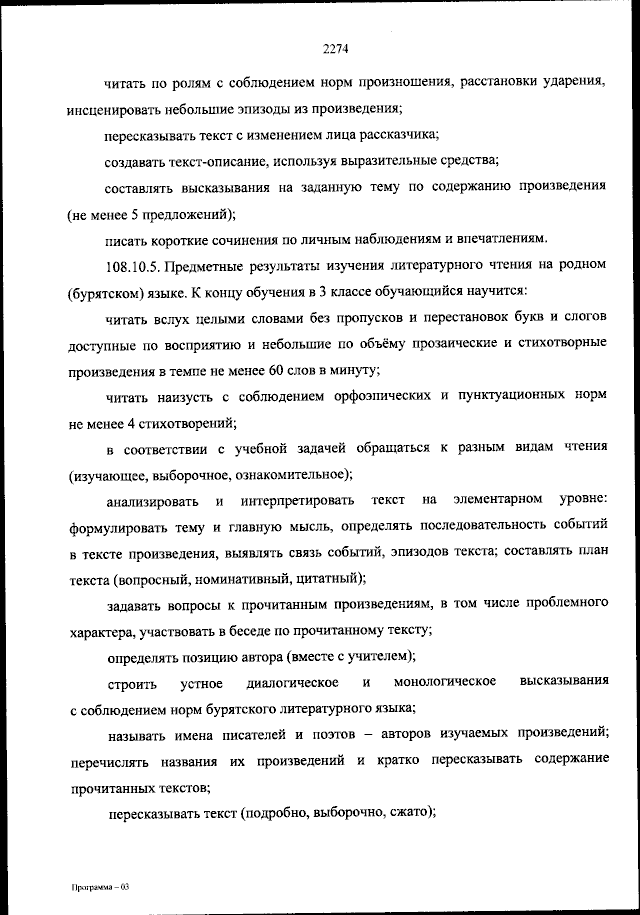 2274

читать по ролям с соблюдением норм произношения, расстановки ударения, инсценировать небольшие эпизоды из произведения;

пересказывать текст с изменением лица рассказчика;

создавать текст-описание, используя выразительные средства;

составлять высказывания на заданную тему по содержанию произведения (не менее 5 предложений);

писать короткие сочинения по личным наблюдениям и впечатлениям.

108.10.5. Предметные результаты изучения литературного чтения на родном (бурятском) языке. К концу обучения в 3 классе обучающийся научится:

читать вслух целыми словами без пропусков и перестановок букв и слогов доступные по восприятию и небольшие по объёму прозаические и стихотворные произведения в темпе не менее 60 слов в минуту;

читать наизусть с соблюдением орфоэпических и пунктуационных норм не менее 4 стихотворений;

в соответствии с учебной задачей обращаться к разным видам чтения (изучающее, выборочное, ознакомительное);

анализировать и интерпретировать текст на элементарном уровне: формулировать тему и главную мысль, определять последовательность событий в тексте произведения, выявлять связь событий, эпизодов текста; составлять план текста (вопросный, номинативный, цитатный);

задавать вопросы к прочитанным произведениям, в том числе проблемного характера, участвовать в беседе по прочитанному тексту;

определять позицию автора (вместе с учителем);

строить устное диалогическое и монологическое высказывания с соблюдением норм бурятского литературного языка;

называть имена писателей и поэтов – авторов изучаемых произведений; перечислять названия их произведений и кратко пересказывать содержание прочитанных текстов;

пересказывать текст (подробно, выборочно, сжато);

Программа – 03